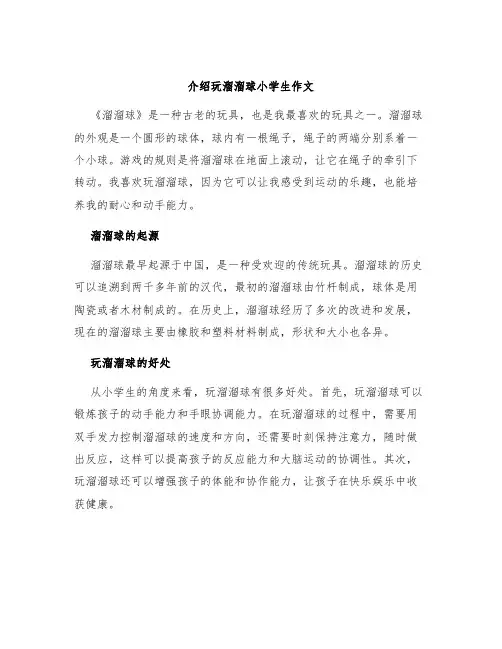 介绍玩溜溜球小学生作文

《溜溜球》是一种古老的玩具，也是我最喜欢的玩具之一。溜溜球的外观是一个圆形的球体，球内有一根绳子，绳子的两端分别系着一个小球。游戏的规则是将溜溜球在地面上滚动，让它在绳子的牵引下转动。我喜欢玩溜溜球，因为它可以让我感受到运动的乐趣，也能培养我的耐心和动手能力。

溜溜球的起源

溜溜球最早起源于中国，是一种受欢迎的传统玩具。溜溜球的历史可以追溯到两千多年前的汉代，最初的溜溜球由竹杆制成，球体是用陶瓷或者木材制成的。在历史上，溜溜球经历了多次的改进和发展，现在的溜溜球主要由橡胶和塑料材料制成，形状和大小也各异。

玩溜溜球的好处

从小学生的角度来看，玩溜溜球有很多好处。首先，玩溜溜球可以锻炼孩子的动手能力和手眼协调能力。在玩溜溜球的过程中，需要用双手发力控制溜溜球的速度和方向，还需要时刻保持注意力，随时做出反应，这样可以提高孩子的反应能力和大脑运动的协调性。其次，玩溜溜球还可以增强孩子的体能和协作能力，让孩子在快乐娱乐中收获健康。